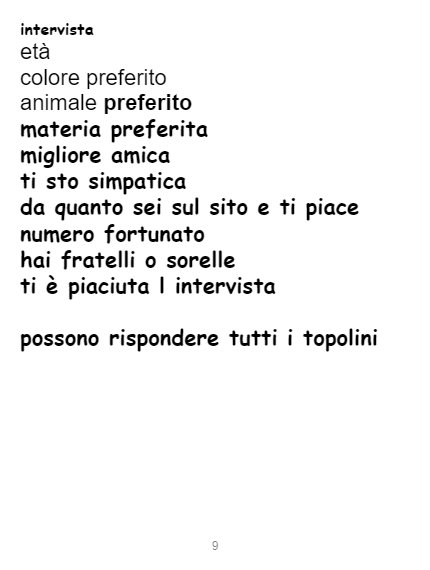 intervista
età
colore preferito
animale preferito
materia preferita
migliore amica
ti sto simpatica
da quanto sei sul sito e ti piace
numero fortunato
hai fratelli o sorelle
ti è piaciuta l intervista

possono rispondere tutti i topolini

9